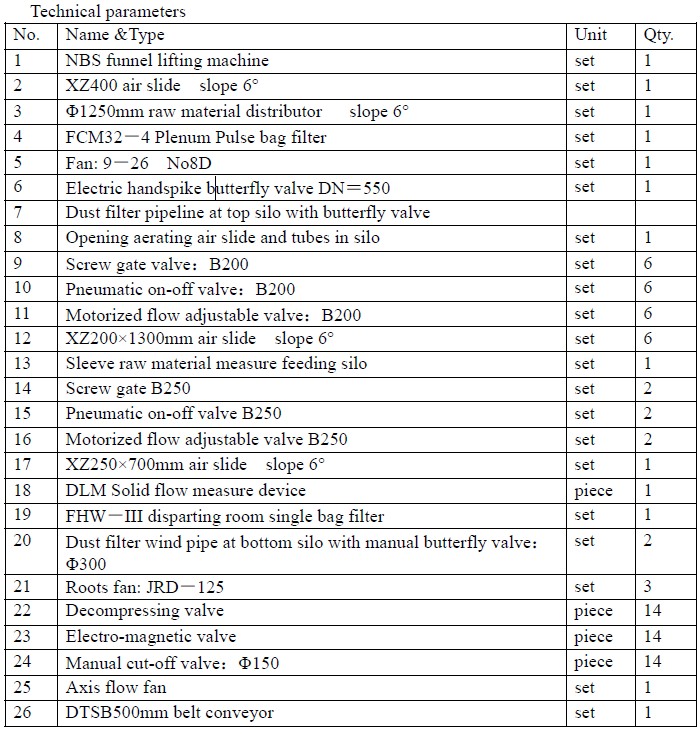 Technical parameters

| No. | Name &Type | Unit | Qty. |
|---|---|---|---|
| 1 | NBS funnel lifting machine | set | 1 |
| 2 | XZ400 air slide slope 6° | set | 1 |
| 3 | Φ1250mm raw material distributor slope 6° | set | 1 |
| 4 | FCM32－4 Plenum Pulse bag filter | set | 1 |
| 5 | Fan: 9－26 No8D | set | 1 |
| 6 | Electric handspike butterfly valve DN＝550 | set | 1 |
| 7 | Dust filter pipeline at top silo with butterfly valve | | |
| 8 | Opening aerating air slide and tubes in silo | set | 1 |
| 9 | Screw gate valve：B200 | set | 6 |
| 10 | Pneumatic on-off valve：B200 | set | 6 |
| 11 | Motorized flow adjustable valve：B200 | set | 6 |
| 12 | XZ200×1300mm air slide slope 6° | set | 6 |
| 13 | Sleeve raw material measure feeding silo | set | 1 |
| 14 | Screw gate B250 | set | 2 |
| 15 | Pneumatic on-off valve B250 | set | 2 |
| 16 | Motorized flow adjustable valve B250 | set | 2 |
| 17 | XZ250×700mm air slide slope 6° | set | 1 |
| 18 | DLM Solid flow measure device | piece | 1 |
| 19 | FHW－III disparting room single bag filter | set | 1 |
| 20 | Dust filter wind pipe at bottom silo with manual butterfly valve：Φ300 | set | 2 |
| 21 | Roots fan: JRD－125 | set | 3 |
| 22 | Decompressing valve | piece | 14 |
| 23 | Electro-magnetic valve | piece | 14 |
| 24 | Manual cut-off valve：Φ150 | piece | 14 |
| 25 | Axis flow fan | set | 1 |
| 26 | DTSB500mm belt conveyor | set | 1 |